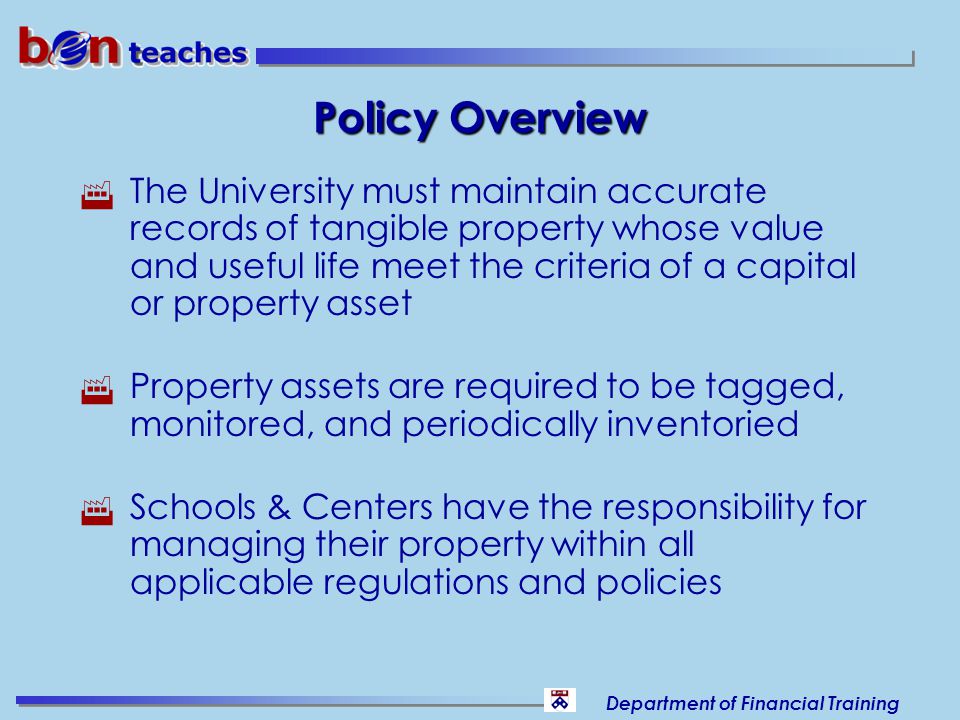 ben teaches

Policy Overview

The University must maintain accurate records of tangible property whose value and useful life meet the criteria of a capital or property asset

Property assets are required to be tagged, monitored, and periodically inventoried

Schools & Centers have the responsibility for managing their property within all applicable regulations and policies

Department of Financial Training